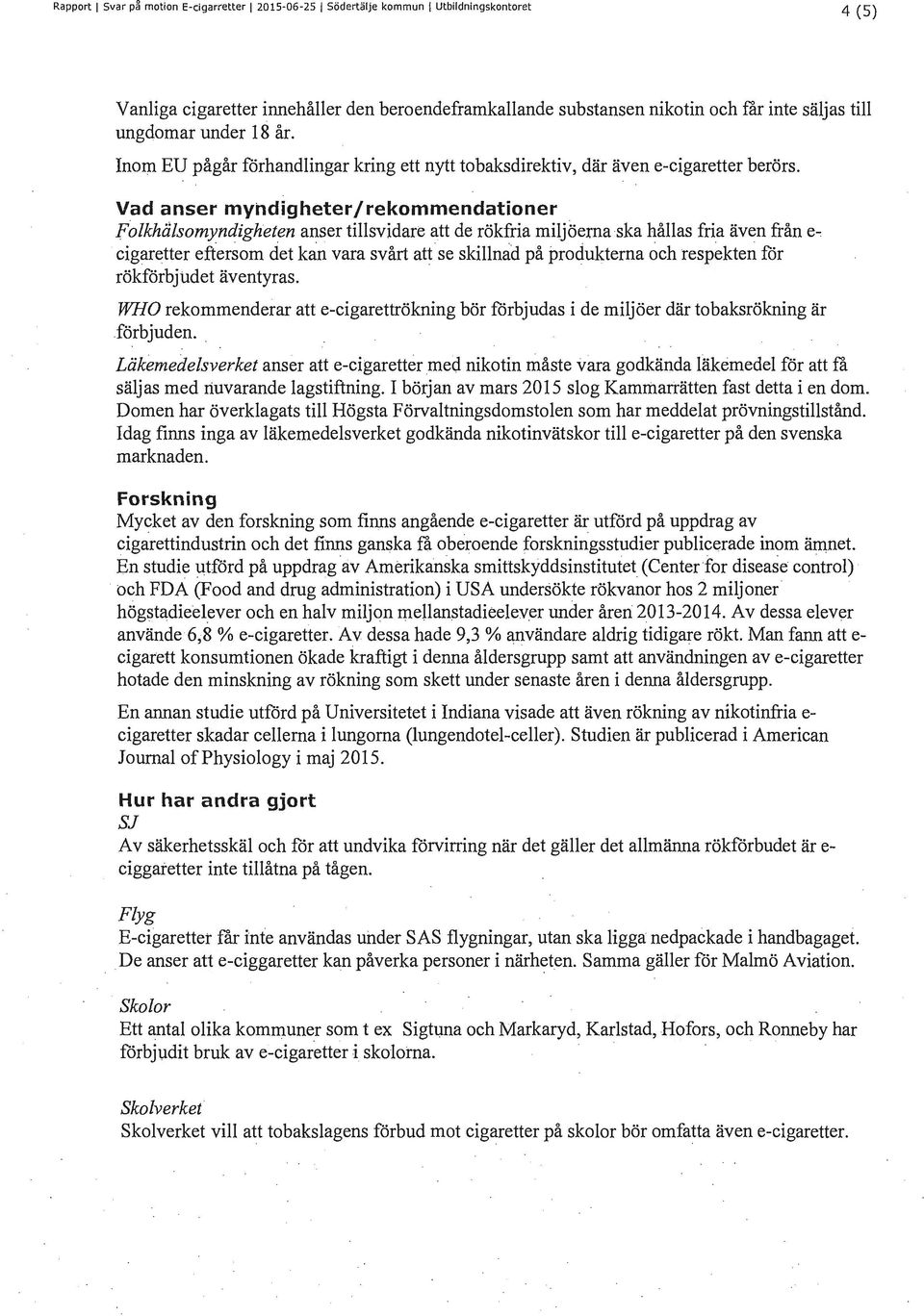 Rapport | Svar på motion E-cigarretter | 2015-06-25 | Södertälje kommun | Utbildningskontoret

4 (5)

Vanliga cigaretter innehåller den beroendeframkallande substansen nikotin och får inte säljas till ungdomar under 18 år.

Inom EU pågår förhandlingar kring ett nytt tobaksdirektiv, där även e-cigaretter berörs.

Vad anser myndigheter/rekommendationer
Folkhälsomyndigheten anser tillsvidare att de rökfria miljöerna ska hållas fria även från e-cigaretter eftersom det kan vara svårt att se skillnad på produkterna och respekten för rökförbjudet äventyras.

WHO rekommenderar att e-cigarettrökning bör förbjudas i de miljöer där tobaksrökning är förbjuden.

Läkemedelsverket anser att e-cigaretter med nikotin måste vara godkända läkemedel för att få säljas med nuvarande lagstiftning. I början av mars 2015 slog Kammarrätten fast detta i en dom. Domen har överklagats till Högsta Förvaltningsdomstolen som har meddelat prövningstillstånd. Idag finns inga av läkemedelsverket godkända nikotinvätskor till e-cigaretter på den svenska marknaden.

Forskning
Mycket av den forskning som finns angående e-cigaretter är utförd på uppdrag av cigarettindustrin och det finns ganska få oberoende forskningsstudier publicerade inom ämnet. En studie utförd på uppdrag av Amerikanska smittskyddsinstitutet (Center for disease control) och FDA (Food and drug administration) i USA undersökte rökvanor hos 2 miljoner högstadieelever och en halv miljon mellanstadieelever under åren 2013-2014. Av dessa elever använde 6,8 % e-cigaretter. Av dessa hade 9,3 % användare aldrig tidigare rökt. Man fann att e-cigarett konsumtionen ökade kraftigt i denna åldersgrupp samt att användningen av e-cigaretter hotade den minskning av rökning som skett under senaste åren i denna åldersgrupp.

En annan studie utförd på Universitetet i Indiana visade att även rökning av nikotinfria e-cigaretter skadar cellerna i lungorna (lungendotel-celler). Studien är publicerad i American Journal of Physiology i maj 2015.

Hur har andra gjort
SJ
Av säkerhetsskäl och för att undvika förvirring när det gäller det allmänna rökförbudet är e-ciggaretter inte tillåtna på tågen.

Flyg
E-cigaretter får inte användas under SAS flygningar, utan ska ligga nedpackade i handbagaget. De anser att e-ciggaretter kan påverka personer i närheten. Samma gäller för Malmö Aviation.

Skolor
Ett antal olika kommuner som t ex Sigtuna och Markaryd, Karlstad, Hofors, och Ronneby har förbjudit bruk av e-cigaretter i skolorna.

Skolverket
Skolverket vill att tobakslagens förbud mot cigaretter på skolor bör omfatta även e-cigaretter.